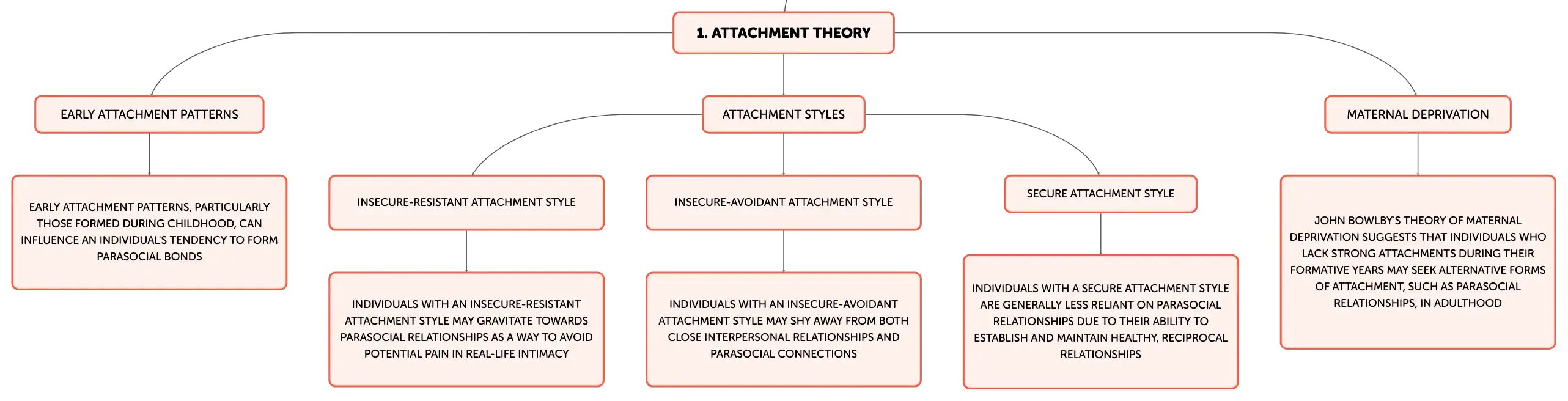 1. ATTACHMENT THEORY

EARLY ATTACHMENT PATTERNS

EARLY ATTACHMENT PATTERNS, PARTICULARLY THOSE FORMED DURING CHILDHOOD, CAN INFLUENCE AN INDIVIDUAL'S TENDENCY TO FORM PARASOCIAL BONDS

ATTACHMENT STYLES

INSECURE-RESISTANT ATTACHMENT STYLE

INDIVIDUALS WITH AN INSECURE-RESISTANT ATTACHMENT STYLE MAY GRAVITATE TOWARDS PARASOCIAL RELATIONSHIPS AS A WAY TO AVOID POTENTIAL PAIN IN REAL-LIFE INTIMACY

INSECURE-AVOIDANT ATTACHMENT STYLE

INDIVIDUALS WITH AN INSECURE-AVOIDANT ATTACHMENT STYLE MAY SHY AWAY FROM BOTH CLOSE INTERPERSONAL RELATIONSHIPS AND PARASOCIAL CONNECTIONS

SECURE ATTACHMENT STYLE

INDIVIDUALS WITH A SECURE ATTACHMENT STYLE ARE GENERALLY LESS RELIANT ON PARASOCIAL RELATIONSHIPS DUE TO THEIR ABILITY TO ESTABLISH AND MAINTAIN HEALTHY, RECIPROCAL RELATIONSHIPS

MATERNAL DEPRIVATION

JOHN BOWLBY'S THEORY OF MATERNAL DEPRIVATION SUGGESTS THAT INDIVIDUALS WHO LACK STRONG ATTACHMENTS DURING THEIR FORMATIVE YEARS MAY SEEK ALTERNATIVE FORMS OF ATTACHMENT, SUCH AS PARASOCIAL RELATIONSHIPS, IN ADULTHOOD